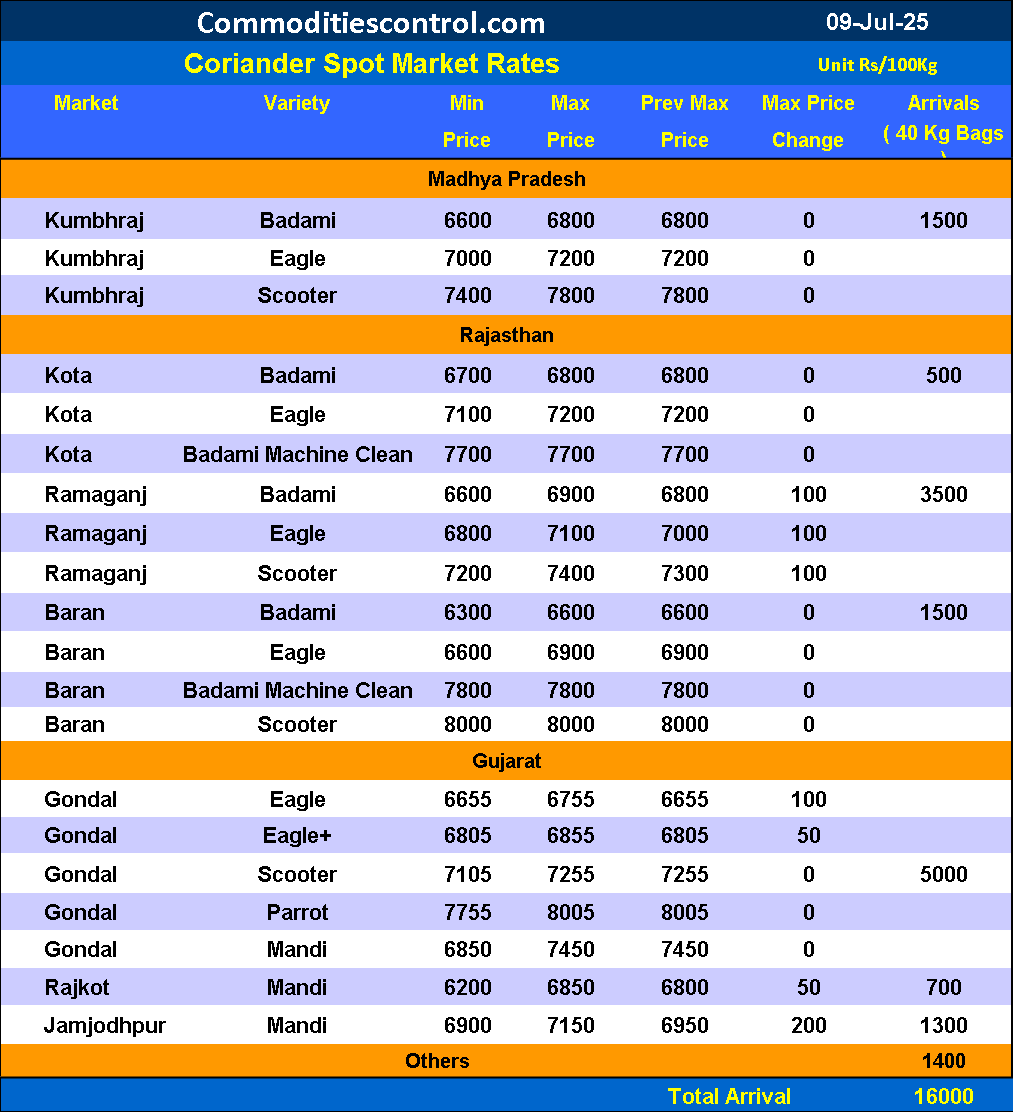 Commoditiescontrol.com 09-Jul-25

Coriander Spot Market Rates Unit Rs/100Kg

| Market | Variety | Min Price | Max Price | Prev Max Price | Max Price Change | Arrivals ( 40 Kg Bags ) |
|---|---|---|---|---|---|---|
| Madhya Pradesh | | | | | | |
| Kumbhraj | Badami | 6600 | 6800 | 6800 | 0 | 1500 |
| Kumbhraj | Eagle | 7000 | 7200 | 7200 | 0 | |
| Kumbhraj | Scooter | 7400 | 7800 | 7800 | 0 | |
| Rajasthan | | | | | | |
| Kota | Badami | 6700 | 6800 | 6800 | 0 | 500 |
| Kota | Eagle | 7100 | 7200 | 7200 | 0 | |
| Kota | Badami Machine Clean | 7700 | 7700 | 7700 | 0 | |
| Ramaganj | Badami | 6600 | 6900 | 6800 | 100 | 3500 |
| Ramaganj | Eagle | 6800 | 7100 | 7000 | 100 | |
| Ramaganj | Scooter | 7200 | 7400 | 7300 | 100 | |
| Baran | Badami | 6300 | 6600 | 6600 | 0 | 1500 |
| Baran | Eagle | 6600 | 6900 | 6900 | 0 | |
| Baran | Badami Machine Clean | 7800 | 7800 | 7800 | 0 | |
| Baran | Scooter | 8000 | 8000 | 8000 | 0 | |
| Gujarat | | | | | | |
| Gondal | Eagle | 6655 | 6755 | 6655 | 100 | |
| Gondal | Eagle+ | 6805 | 6855 | 6805 | 50 | |
| Gondal | Scooter | 7105 | 7255 | 7255 | 0 | 5000 |
| Gondal | Parrot | 7755 | 8005 | 8005 | 0 | |
| Gondal | Mandi | 6850 | 7450 | 7450 | 0 | |
| Rajkot | Mandi | 6200 | 6850 | 6800 | 50 | 700 |
| Jamjodhpur | Mandi | 6900 | 7150 | 6950 | 200 | 1300 |
| Others | | | | | | 1400 |
| | | | | Total Arrival | | 16000 |